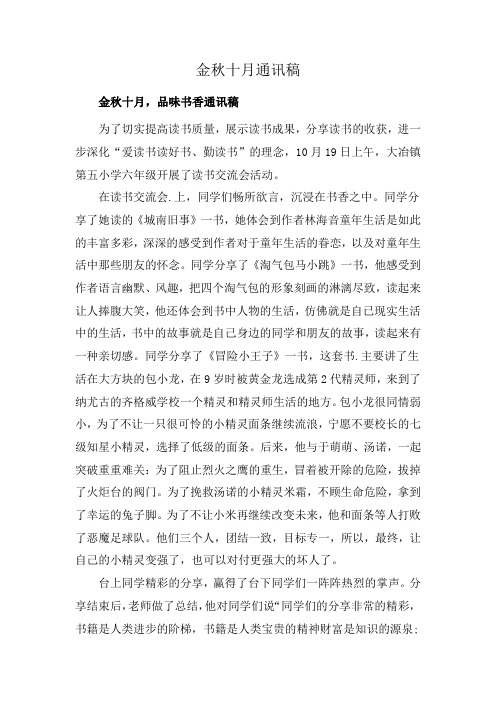 金秋十月通讯稿

金秋十月，品味书香通讯稿

为了切实提高读书质量，展示读书成果，分享读书的收获，进一步深化“爱读书读好书、勤读书”的理念，10月19日上午，大冶镇第五小学六年级开展了读书交流会活动。

在读书交流会.上，同学们畅所欲言，沉浸在书香之中。同学分享了她读的《城南旧事》一书，她体会到作者林海音童年生活是如此的丰富多彩，深深的感受到作者对于童年生活的眷恋，以及对童年生活中那些朋友的怀念。同学分享了《淘气包马小跳》一书，他感受到作者语言幽默、风趣，把四个淘气包的形象刻画的淋漓尽致，读起来让人捧腹大笑，他还体会到书中人物的生活，仿佛就是自己现实生活中的生活，书中的故事就是自己身边的同学和朋友的故事，读起来有一种亲切感。同学分享了《冒险小王子》一书，这套书.主要讲了生活在大方块的包小龙，在9岁时被黄金龙选成第2代精灵师，来到了纳尤古的齐格威学校一个精灵和精灵师生活的地方。包小龙很同情弱小，为了不让一只很可怜的小精灵面条继续流浪，宁愿不要校长的七级知星小精灵，选择了低级的面条。后来，他与于萌萌、汤诺，一起突破重重难关：为了阻止烈火之鹰的重生，冒着被开除的危险，拔掉了火炬台的阀门。为了挽救汤诺的小精灵米霜，不顾生命危险，拿到了幸运的兔子脚。为了不让小米再继续改变未来，他和面条等人打败了恶魔足球队。他们三个人，团结一致，目标专一，所以，最终，让自己的小精灵变强了，也可以对付更强大的坏人了。

台上同学精彩的分享，赢得了台下同学们一阵阵热烈的掌声。分享结束后，老师做了总结，他对同学们说“同学们的分享非常的精彩，书籍是人类进步的阶梯，书籍是人类宝贵的精神财富是知识的源泉；